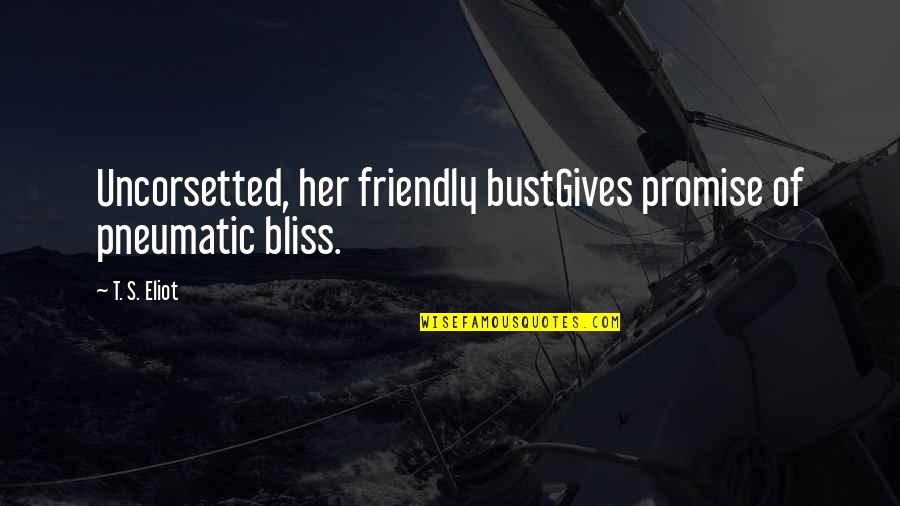 Uncorsetted, her friendly bustGives promise of pneumatic bliss.

~ T. S. Eliot

WISEFAMOUSQUOTES.COM